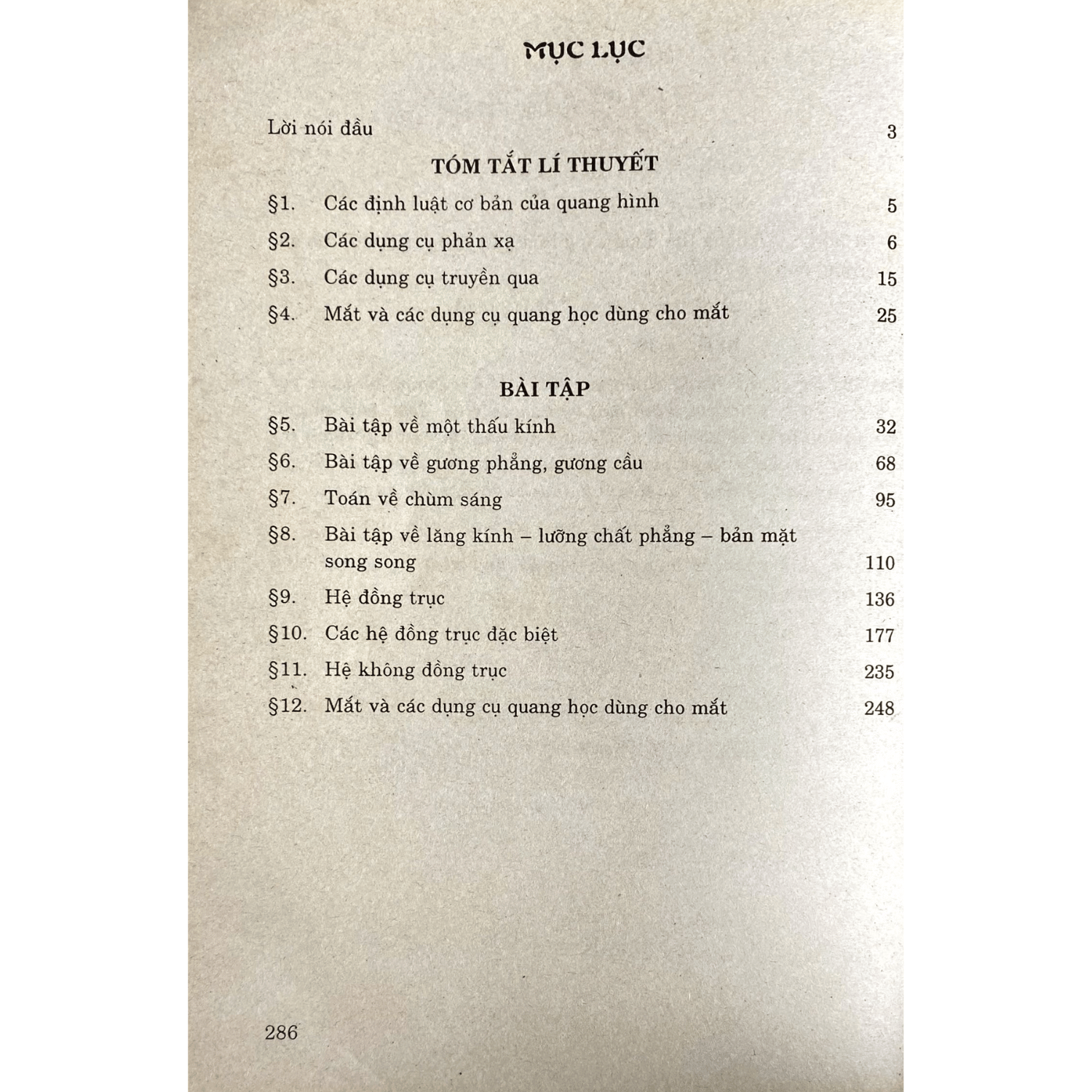 MỤC LỤC

Lời nói đầu 3

TÓM TẮT LÍ THUYẾT

§1. Các định luật cơ bản của quang hình 5

§2. Các dụng cụ phản xạ 6

§3. Các dụng cụ truyền qua 15

§4. Mắt và các dụng cụ quang học dùng cho mắt 25

BÀI TẬP

§5. Bài tập về một thấu kính 32

§6. Bài tập về gương phẳng, gương cầu 68

§7. Toán về chùm sáng 95

§8. Bài tập về lăng kính – lưỡng chất phẳng – bản mặt song song 110

§9. Hệ đồng trục 136

§10. Các hệ đồng trục đặc biệt 177

§11. Hệ không đồng trục 235

§12. Mắt và các dụng cụ quang học dùng cho mắt 248

286